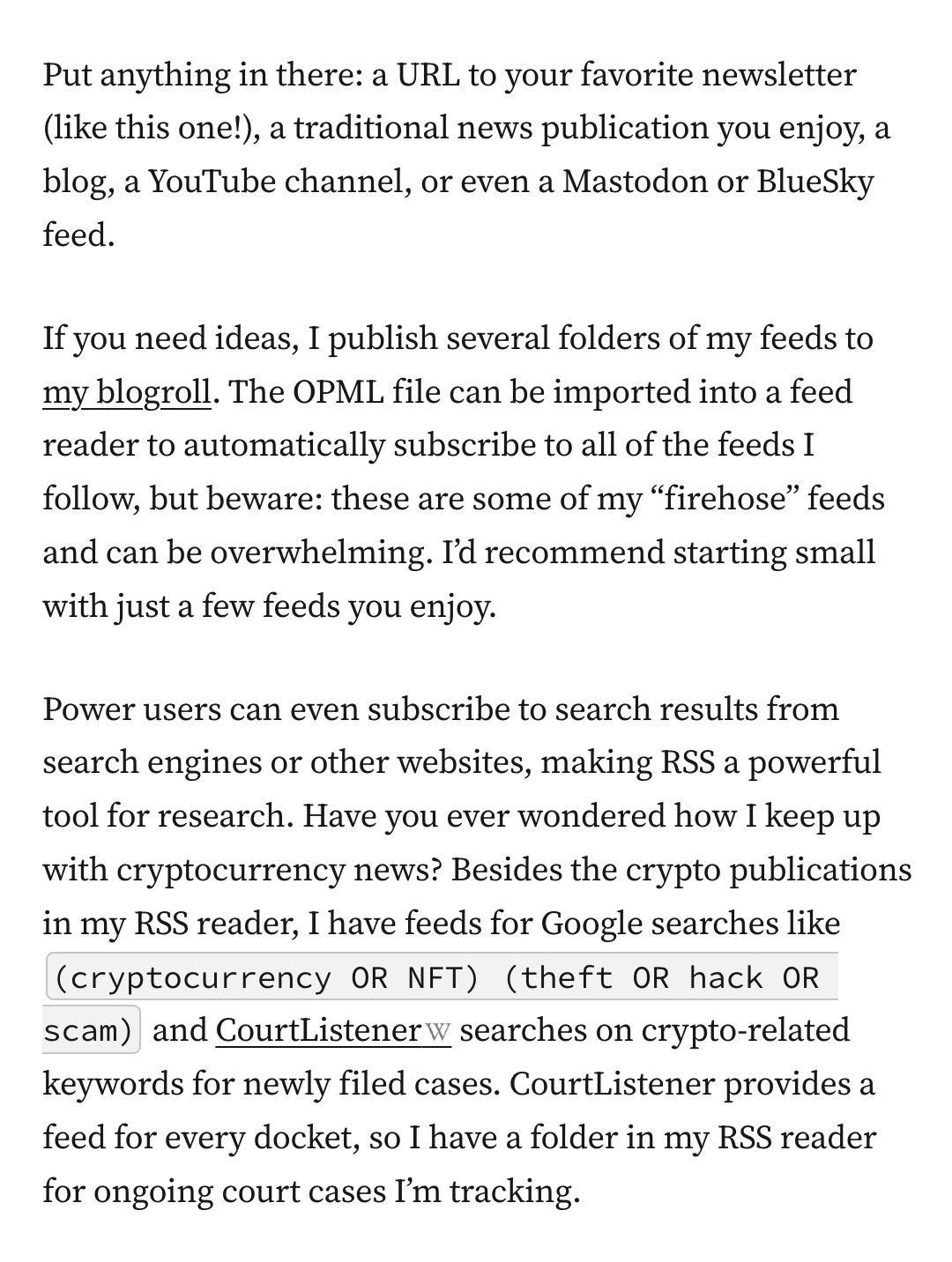 Put anything in there: a URL to your favorite newsletter (like this one!), a traditional news publication you enjoy, a blog, a YouTube channel, or even a Mastodon or BlueSky feed.

If you need ideas, I publish several folders of my feeds to my blogroll. The OPML file can be imported into a feed reader to automatically subscribe to all of the feeds I follow, but beware: these are some of my “firehose” feeds and can be overwhelming. I’d recommend starting small with just a few feeds you enjoy.

Power users can even subscribe to search results from search engines or other websites, making RSS a powerful tool for research. Have you ever wondered how I keep up with cryptocurrency news? Besides the crypto publications in my RSS reader, I have feeds for Google searches like (cryptocurrency OR NFT) (theft OR hack OR scam) and CourtListener W searches on crypto-related keywords for newly filed cases. CourtListener provides a feed for every docket, so I have a folder in my RSS reader for ongoing court cases I’m tracking.